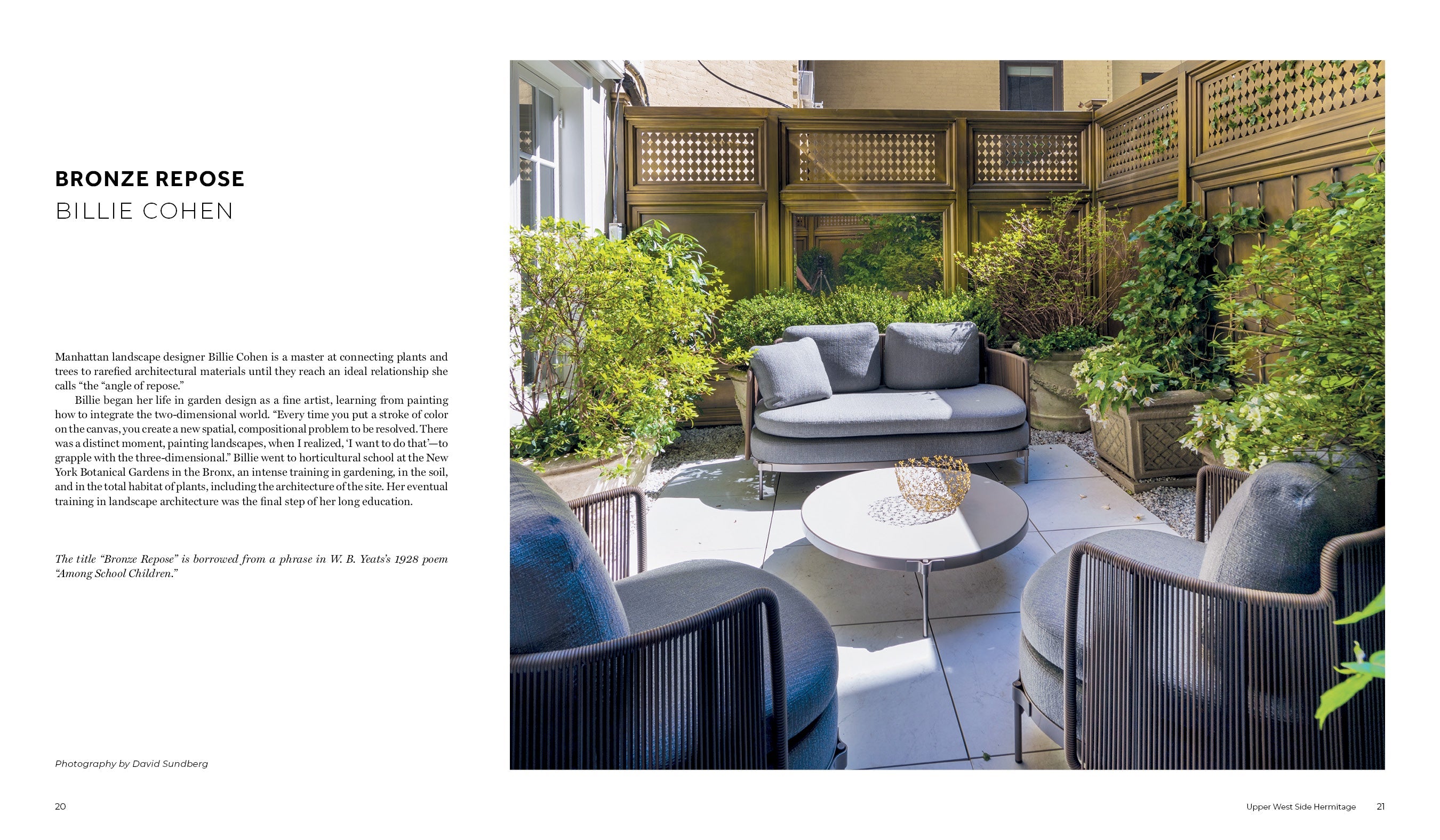 BRONZE REPOSE
BILLIE COHEN

Manhattan landscape designer Billie Cohen is a master at connecting plants and trees to rarefied architectural materials until they reach an ideal relationship she calls "the "angle of repose."

Billie began her life in garden design as a fine artist, learning from painting how to integrate the two-dimensional world. "Every time you put a stroke of color on the canvas, you create a new spatial, compositional problem to be resolved. There was a distinct moment, painting landscapes, when I realized, 'I want to do that'—to grapple with the three-dimensional." Billie went to horticultural school at the New York Botanical Gardens in the Bronx, an intense training in gardening, in the soil, and in the total habitat of plants, including the architecture of the site. Her eventual training in landscape architecture was the final step of her long education.

The title "Bronze Repose" is borrowed from a phrase in W. B. Yeats's 1928 poem "Among School Children."

Photography by David Sundberg

20

Upper West Side Hermitage 21